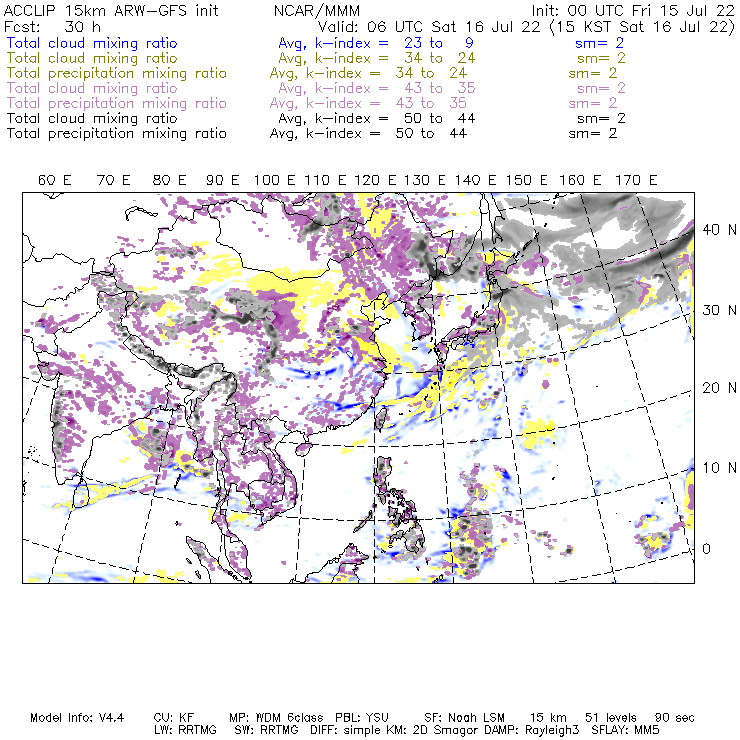 ACCLIP 15km ARW-GFS init NCAR/MMM Init: 00 UTC Fri 15 Jul 22
Fcst: 30 h Valid: 06 UTC Sat 16 Jul 22 (15 KST Sat 16 Jul 22)
Total cloud mixing ratio Avg, k-index = 23 to 9 sm= 2
Total cloud mixing ratio Avg, k-index = 34 to 24 sm= 2
Total precipitation mixing ratio Avg, k-index = 34 to 24 sm= 2
Total cloud mixing ratio Avg, k-index = 43 to 35 sm= 2
Total precipitation mixing ratio Avg, k-index = 43 to 35 sm= 2
Total cloud mixing ratio Avg, k-index = 50 to 44 sm= 2
Total precipitation mixing ratio Avg, k-index = 50 to 44 sm= 2

60 E 70 E 80 E 90 E 100 E 110 E 120 E 130 E 140 E 150 E 160 E 170 E

40 N
30 N
20 N
10 N
0

Model Info: V4.4 CU: KF MP: WDM 6class PBL: YSU SF: Noah LSM 15 km 51 levels 90 sec
LW: RRTMG SW: RRTMG DIFF: simple KM: 2D Smagor DAMP: Rayleigh3 SFLAY: MM5